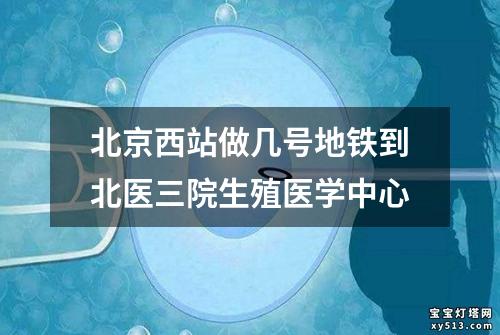 北京西站做几号地铁到北医三院生殖医学中心

宝宝灯塔网
xy513.com